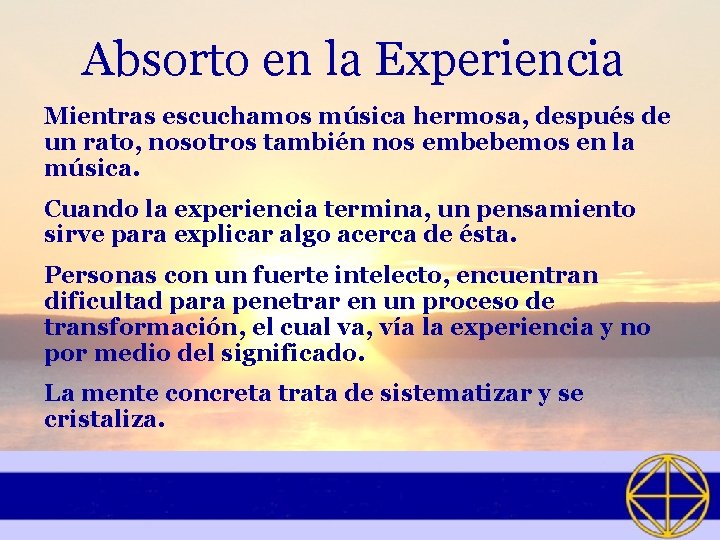 Absorto en la Experiencia

Mientras escuchamos música hermosa, después de un rato, nosotros también nos embebemos en la música.

Cuando la experiencia termina, un pensamiento sirve para explicar algo acerca de ésta.

Personas con un fuerte intelecto, encuentran dificultad para penetrar en un proceso de transformación, el cual va, vía la experiencia y no por medio del significado.

La mente concreta trata de sistematizar y se cristaliza.